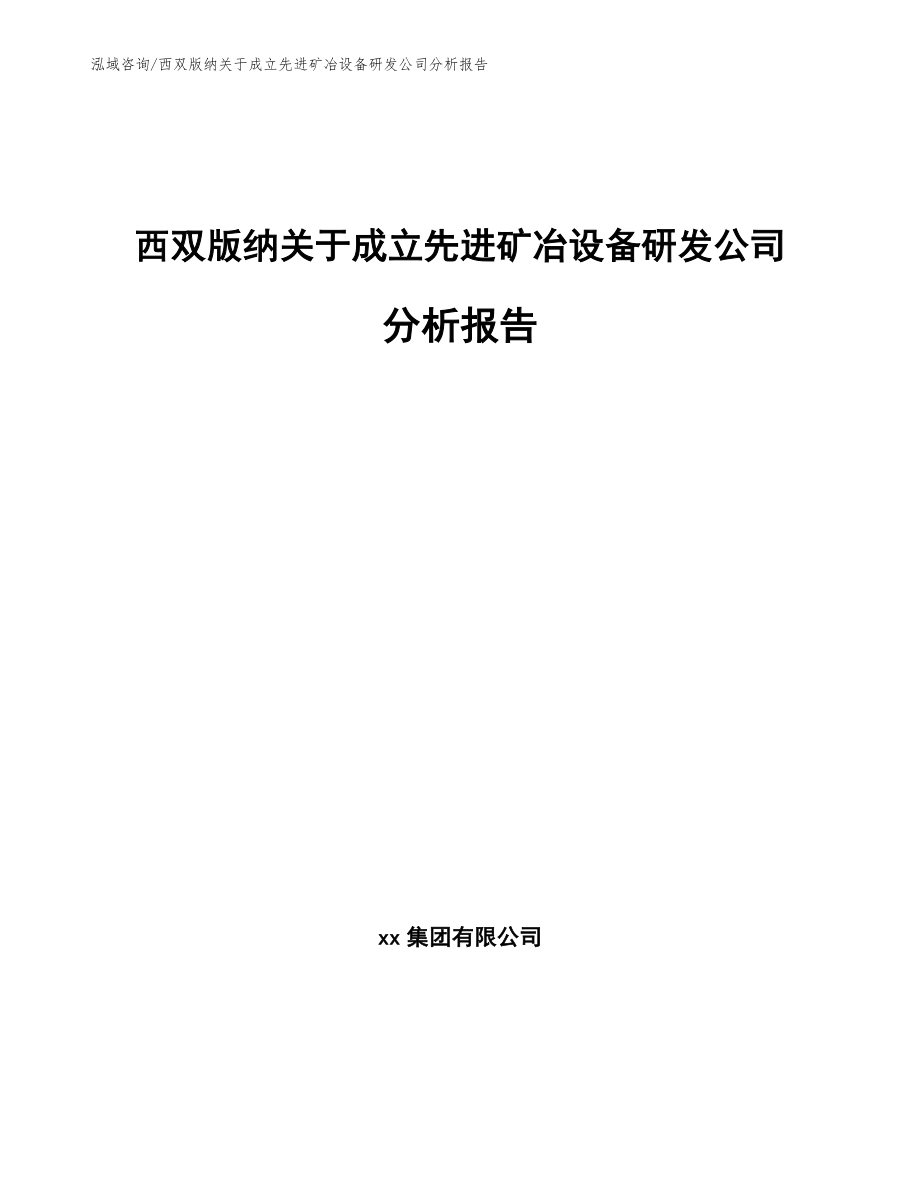 泓域咨询/西双版纳关于成立先进矿冶设备研发公司分析报告

西双版纳关于成立先进矿冶设备研发公司分析报告

xx 集团有限公司